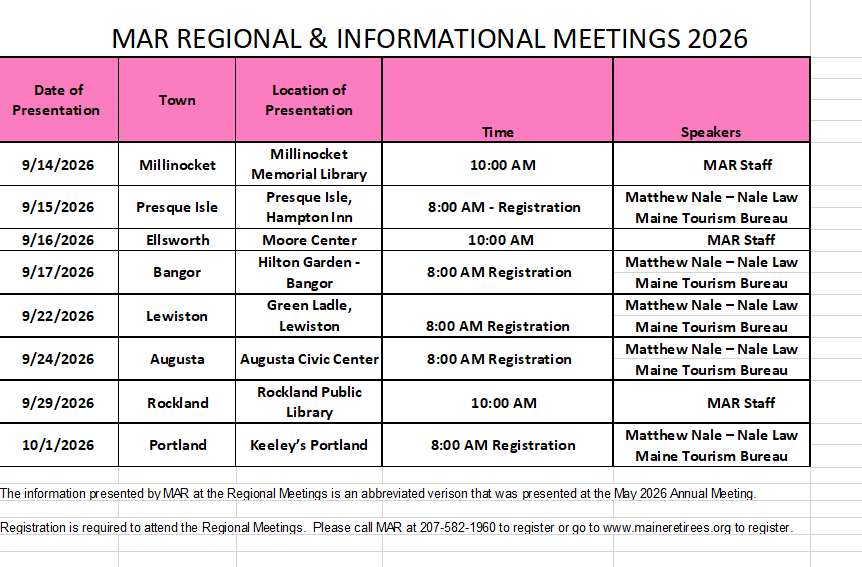 MAR REGIONAL & INFORMATIONAL MEETINGS 2026

| Date of Presentation | Town | Location of Presentation | Time | Speakers |
|---|---|---|---|---|
| 9/14/2026 | Millinocket | Millinocket Memorial Library | 10:00 AM | MAR Staff |
| 9/15/2026 | Presque Isle | Presque Isle, Hampton Inn | 8:00 AM - Registration | Matthew Nale – Nale Law Maine Tourism Bureau |
| 9/16/2026 | Ellsworth | Moore Center | 10:00 AM | MAR Staff |
| 9/17/2026 | Bangor | Hilton Garden - Bangor | 8:00 AM Registration | Matthew Nale – Nale Law Maine Tourism Bureau |
| 9/22/2026 | Lewiston | Green Ladle, Lewiston | 8:00 AM Registration | Matthew Nale – Nale Law Maine Tourism Bureau |
| 9/24/2026 | Augusta | Augusta Civic Center | 8:00 AM Registration | Matthew Nale – Nale Law Maine Tourism Bureau |
| 9/29/2026 | Rockland | Rockland Public Library | 10:00 AM | MAR Staff |
| 10/1/2026 | Portland | Keeley's Portland | 8:00 AM Registration | Matthew Nale – Nale Law Maine Tourism Bureau |

The information presented by MAR at the Regional Meetings is an abbreviated verison that was presented at the May 2026 Annual Meeting.

Registration is required to attend the Regional Meetings. Please call MAR at 207-582-1960 to register or go to www.maineretirees.org to register.